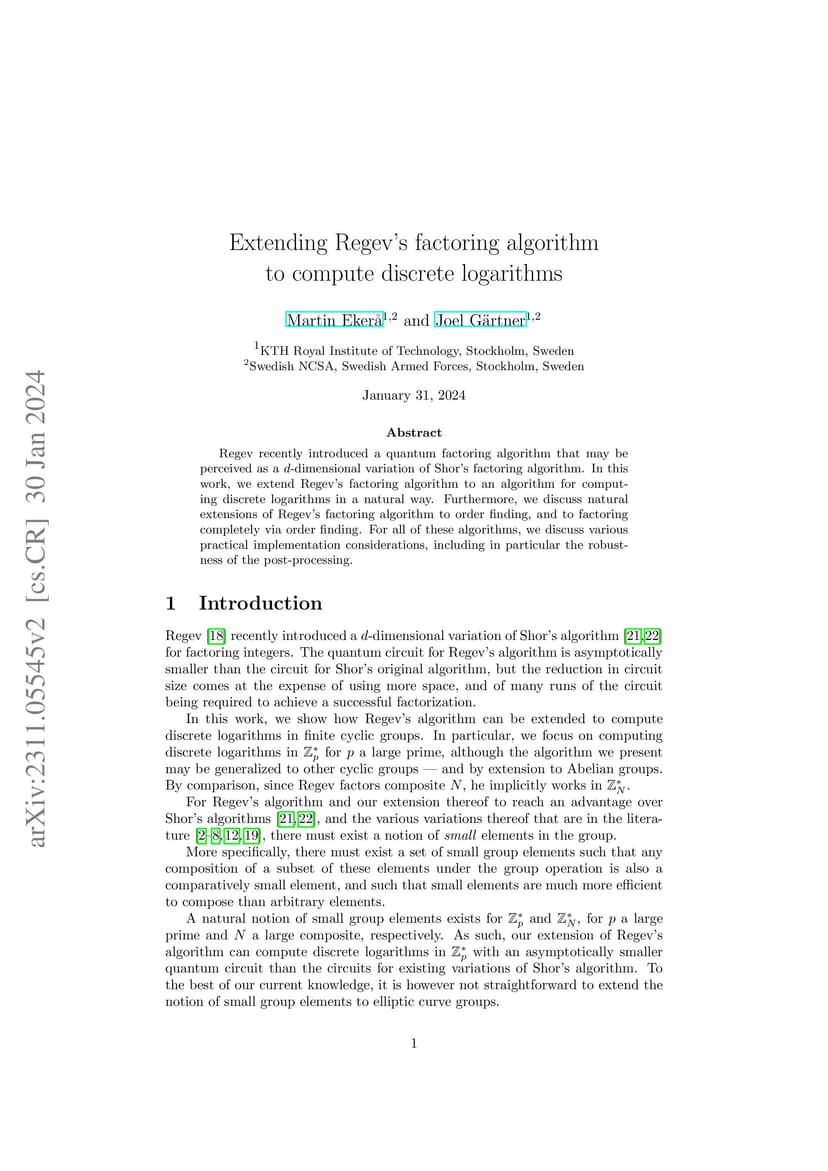 arXiv:2311.05545v2 [cs.CR] 30 Jan 2024

Extending Regev's factoring algorithm to compute discrete logarithms

Martin Ekerå$^{1,2}$ and Joel Gärtner$^{1,2}$

$^1$KTH Royal Institute of Technology, Stockholm, Sweden
$^2$Swedish NCSA, Swedish Armed Forces, Stockholm, Sweden

January 31, 2024

Abstract

Regev recently introduced a quantum factoring algorithm that may be perceived as a $d$-dimensional variation of Shor's factoring algorithm. In this work, we extend Regev's factoring algorithm to an algorithm for computing discrete logarithms in a natural way. Furthermore, we discuss natural extensions of Regev's factoring algorithm to order finding, and to factoring completely via order finding. For all of these algorithms, we discuss various practical implementation considerations, including in particular the robustness of the post-processing.

1 Introduction

Regev [18] recently introduced a $d$-dimensional variation of Shor's algorithm [21,22] for factoring integers. The quantum circuit for Regev's algorithm is asymptotically smaller than the circuit for Shor's original algorithm, but the reduction in circuit size comes at the expense of using more space, and of many runs of the circuit being required to achieve a successful factorization.

In this work, we show how Regev's algorithm can be extended to compute discrete logarithms in finite cyclic groups. In particular, we focus on computing discrete logarithms in $\mathbb{Z}_p^*$ for $p$ a large prime, although the algorithm we present may be generalized to other cyclic groups — and by extension to Abelian groups. By comparison, since Regev factors composite $N$, he implicitly works in $\mathbb{Z}_N^*$.

For Regev's algorithm and our extension thereof to reach an advantage over Shor's algorithms [21,22], and the various variations thereof that are in the literature [2–8,12,19], there must exist a notion of small elements in the group.

More specifically, there must exist a set of small group elements such that any composition of a subset of these elements under the group operation is also a comparatively small element, and such that small elements are much more efficient to compose than arbitrary elements.

A natural notion of small group elements exists for $\mathbb{Z}_p^*$ and $\mathbb{Z}_N^*$, for $p$ a large prime and $N$ a large composite, respectively. As such, our extension of Regev's algorithm can compute discrete logarithms in $\mathbb{Z}_p^*$ with an asymptotically smaller quantum circuit than the circuits for existing variations of Shor's algorithm. To the best of our current knowledge, it is however not straightforward to extend the notion of small group elements to elliptic curve groups.

1